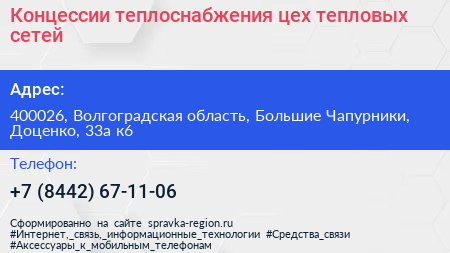 Концессии теплоснабжения цех тепловых сетей

Адрес:

400026, Волгоградская область, Большие Чапурники, Доценко, 33а к6

Телефон:

+7 (8442) 67-11-06

Сформированно на сайте spravka-region.ru
#Интернет,_связь,_информационные_технологии #Средства_связи
#Аксессуары_к_мобильным_телефонам